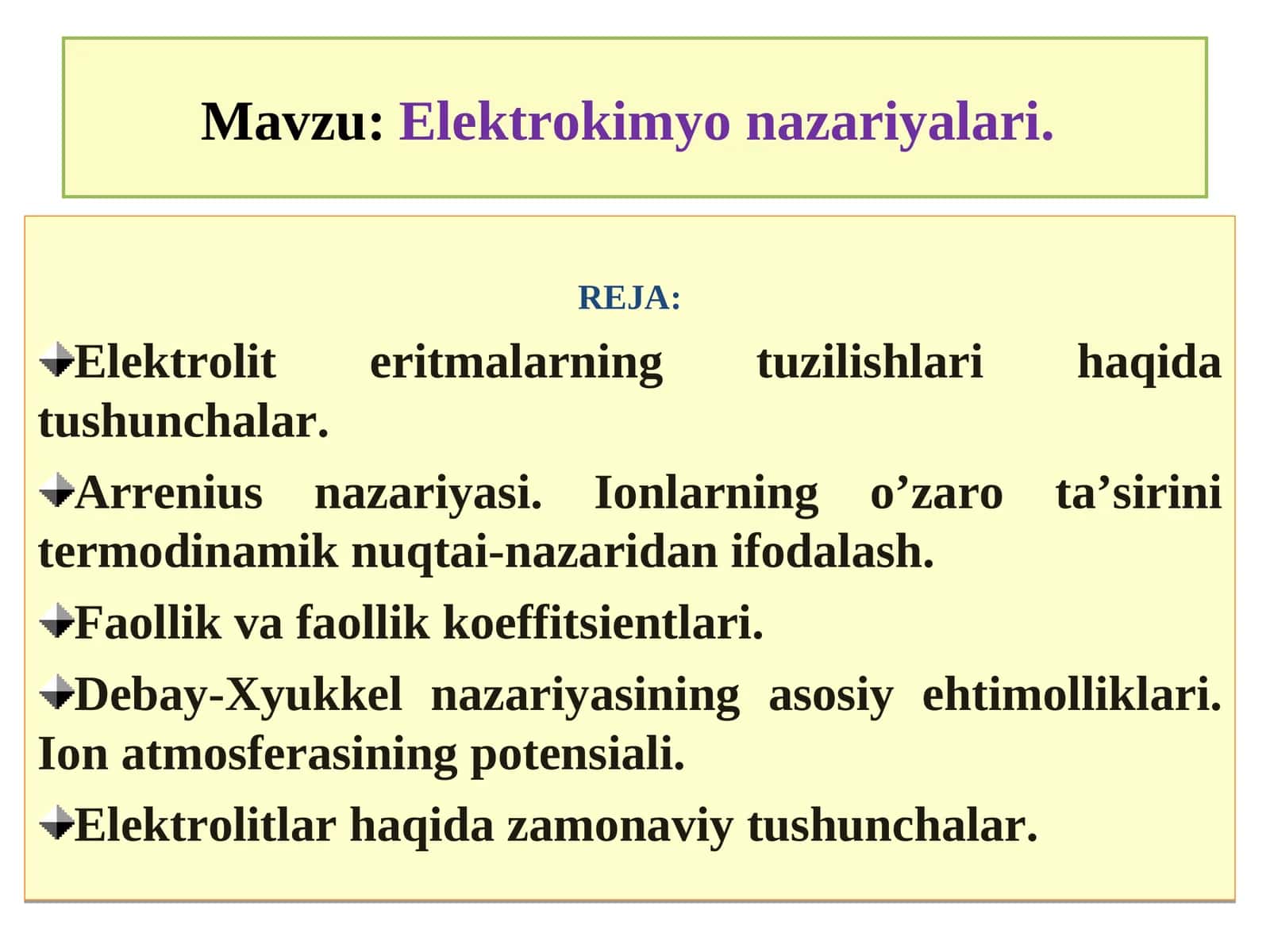 Mavzu: Elektrokimyo nazariyalari.

REJA:

Elektrolit eritmalarning tuzilishlari haqida tushunchalar.

Arrenius nazariyasi. Ionlarning o’zaro ta’sirini termodinamik nuqtai-nazaridan ifodalash.

Faollik va faollik koeffitsientlari.

Debay-Xyukkel nazariyasining asosiy ehtimolliklari. Ion atmosferasining potensiali.

Elektrolitlar haqida zamonaviy tushunchalar.